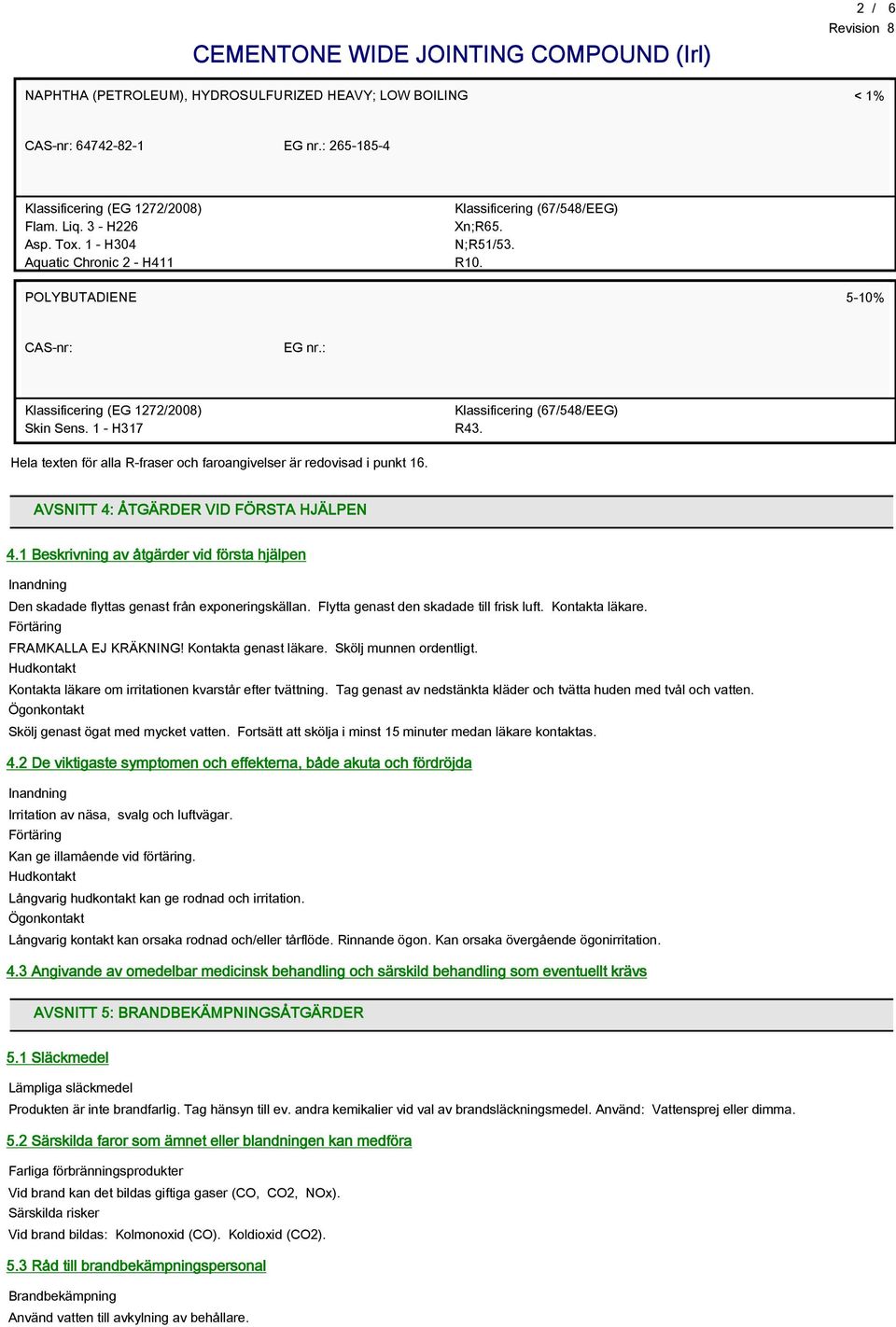 2 / 6
Revision 8

CEMENTONE WIDE JOINTING COMPOUND (Irl)

NAPHTHA (PETROLEUM), HYDROSULFURIZED HEAVY; LOW BOILING

< 1%

CAS-nr: 64742-82-1

EG nr.: 265-185-4

Klassificering (EG 1272/2008)
Flam. Liq. 3 - H226
Asp. Tox. 1 - H304
Aquatic Chronic 2 - H411

Klassificering (67/548/EEG)
Xn;R65.
N;R51/53.
R10.

POLYBUTADIENE

5-10%

CAS-nr:

EG nr.:

Klassificering (EG 1272/2008)
Skin Sens. 1 - H317

Klassificering (67/548/EEG)
R43.

Hela texten för alla R-fraser och faroangivelser är redovisad i punkt 16.

AVSNITT 4: ÅTGÄRDER VID FÖRSTA HJÄLPEN

4.1 Beskrivning av åtgärder vid första hjälpen

Inandning

Den skadade flyttas genast från exponeringskällan. Flytta genast den skadade till frisk luft. Kontakta läkare.

Förtäring

FRAMKALLA EJ KRÄKNING! Kontakta genast läkare. Skölj munnen ordentligt.

Hudkontakt

Kontakta läkare om irritationen kvarstår efter tvättning. Tag genast av nedstänkta kläder och tvätta huden med tvål och vatten.

Ögonkontakt

Skölj genast ögat med mycket vatten. Fortsätt att skölja i minst 15 minuter medan läkare kontaktas.

4.2 De viktigaste symptomen och effekterna, både akuta och fördröjda

Inandning

Irritation av näsa, svalg och luftvägar.

Förtäring

Kan ge illamående vid förtäring.

Hudkontakt

Långvarig hudkontakt kan ge rodnad och irritation.

Ögonkontakt

Långvarig kontakt kan orsaka rodnad och/eller tårflöde. Rinnande ögon. Kan orsaka övergående ögonirritation.

4.3 Angivande av omedelbar medicinsk behandling och särskild behandling som eventuellt krävs

AVSNITT 5: BRANDBEKÄMPNINGSÅTGÄRDER

5.1 Släckmedel

Lämpliga släckmedel

Produkten är inte brandfarlig. Tag hänsyn till ev. andra kemikalier vid val av brandsläckningsmedel. Använd: Vattensprej eller dimma.

5.2 Särskilda faror som ämnet eller blandningen kan medföra

Farliga förbränningsprodukter

Vid brand kan det bildas giftiga gaser (CO, CO2, NOx).

Särskilda risker

Vid brand bildas: Kolmonoxid (CO). Koldioxid (CO2).

5.3 Råd till brandbekämpningspersonal

Brandbekämpning

Använd vatten till avkylning av behållare.